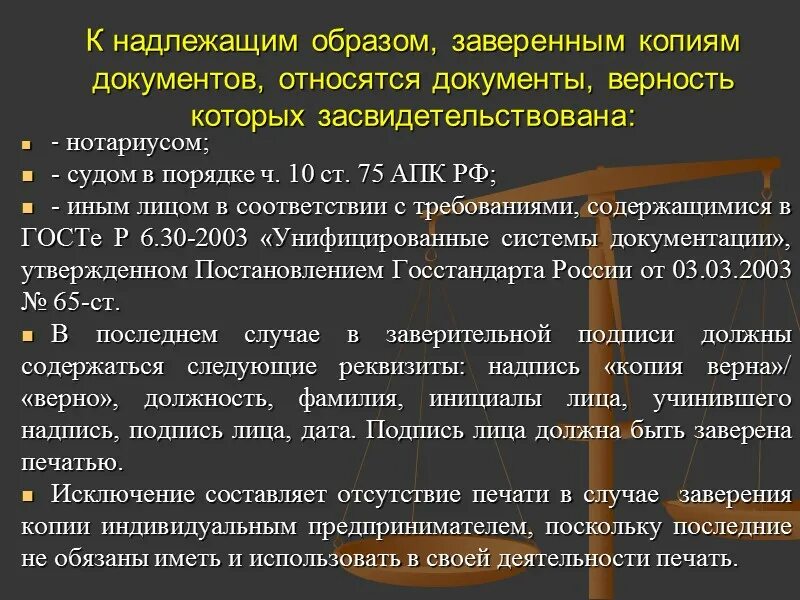 К надлежащим образом, заверенным копиям документов, относятся документы, верность которых засвидетельствована:

- нотариусом;

- судом в порядке ч. 10 ст. 75 АПК РФ;

- иным лицом в соответствии с требованиями, содержащимися в ГОСТе Р 6.30-2003 «Унифицированные системы документации», утвержденном Постановлением Госстандарта России от 03.03.2003 № 65-ст.

В последнем случае в заверительной подписи должны содержаться следующие реквизиты: надпись «копия верна»/ «верно», должность, фамилия, инициалы лица, учинившего надпись, подпись лица, дата. Подпись лица должна быть заверена печатью.

Исключение составляет отсутствие печати в случае заверения копии индивидуальным предпринимателем, поскольку последние не обязаны иметь и использовать в своей деятельности печать.